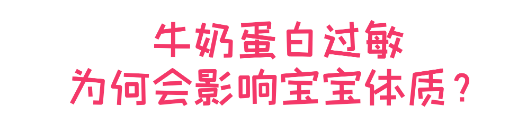 牛奶蛋白过敏
为何会影响宝宝体质？